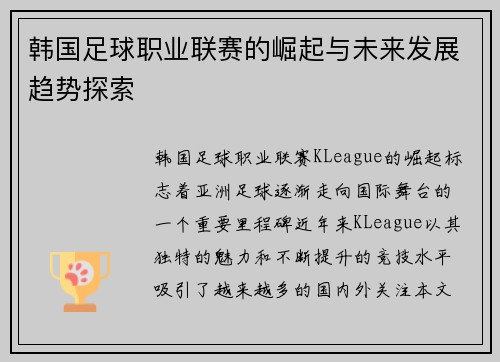 韩国足球职业联赛的崛起与未来发展趋势探索

韩国足球职业联赛KLeague的崛起标志着亚洲足球逐渐走向国际舞台的一个重要里程碑近年来KLeague以其独特的魅力和不断提升的竞技水平吸引了越来越多的国内外关注本文